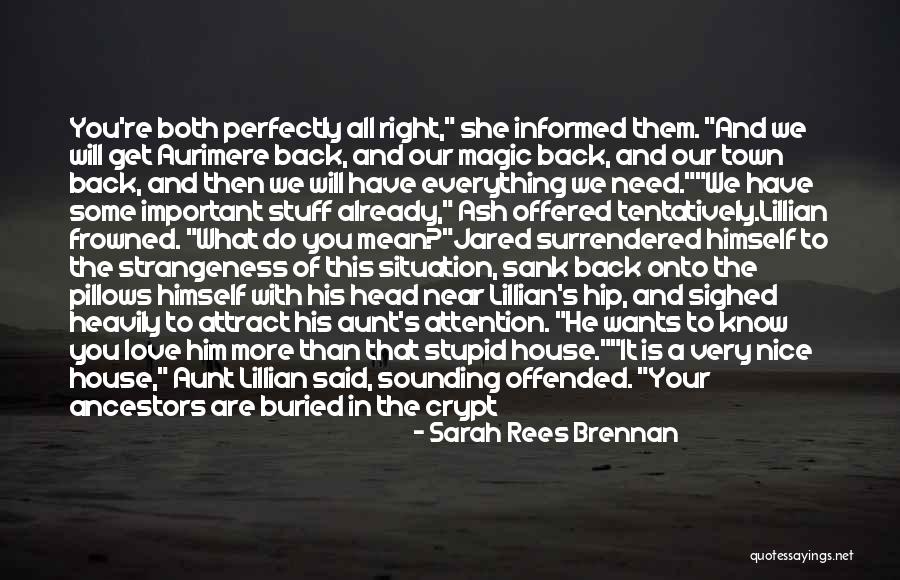 You're both perfectly all right," she informed them. "And we will get Aurimere back, and our magic back, and our town back, and then we will have everything we need.""We have some important stuff already," Ash offered tentatively.Lillian frowned. "What do you mean?"Jared surrendered himself to the strangeness of this situation, sank back onto the pillows himself with his head near Lillian's hip, and sighed heavily to attract his aunt's attention. "He wants to know you love him more than that stupid house.""It is a very nice house," Aunt Lillian said, sounding offended. "Your ancestors are buried in the crypt

- Sarah Rees Brennan

quotessayings.net